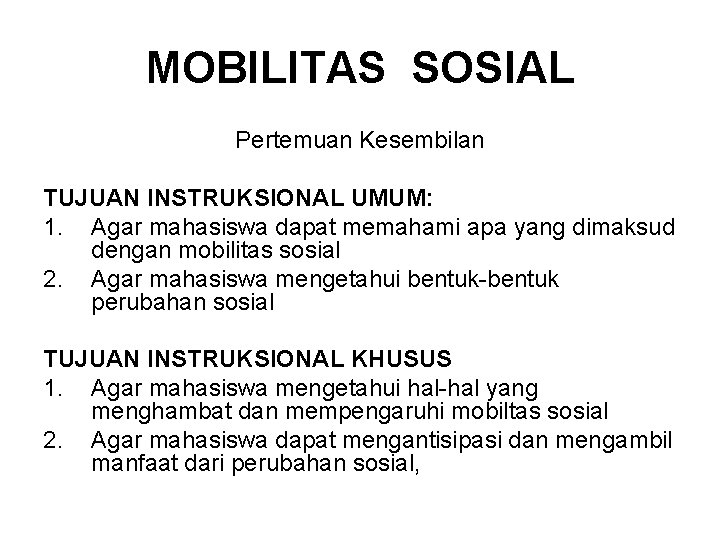 MOBILITAS SOSIAL

Pertemuan Kesembilan

TUJUAN INSTRUKSIONAL UMUM:
1. Agar mahasiswa dapat memahami apa yang dimaksud dengan mobilitas sosial
2. Agar mahasiswa mengetahui bentuk-bentuk perubahan sosial

TUJUAN INSTRUKSIONAL KHUSUS
1. Agar mahasiswa mengetahui hal-hal yang menghambat dan mempengaruhi mobiltas sosial
2. Agar mahasiswa dapat mengantisipasi dan mengambil manfaat dari perubahan sosial,